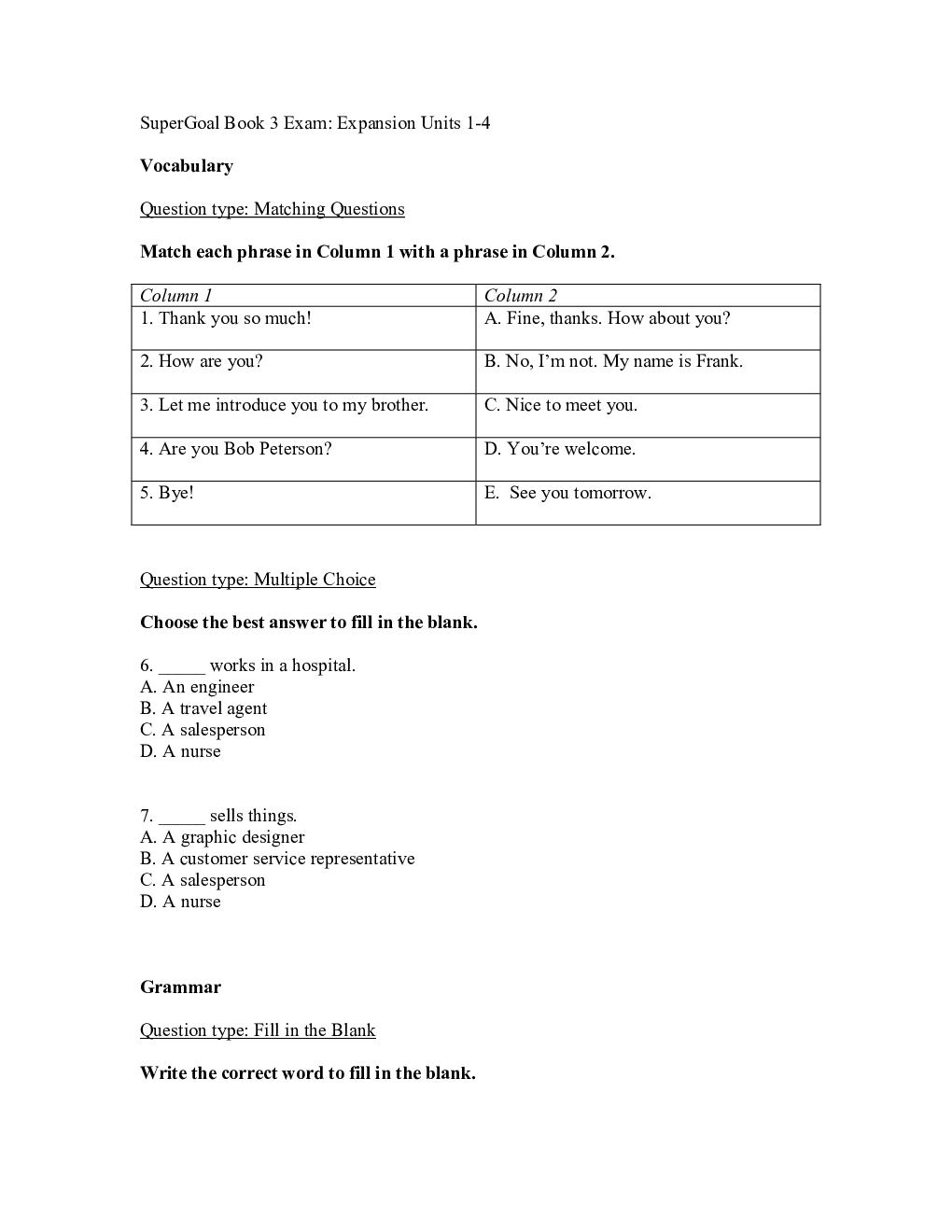 SuperGoal Book 3 Exam: Expansion Units 1-4

Vocabulary

Question type: Matching Questions

Match each phrase in Column 1 with a phrase in Column 2.

| Column 1 | Column 2 |
|---|---|
| 1. Thank you so much! | A. Fine, thanks. How about you? |
| 2. How are you? | B. No, I'm not. My name is Frank. |
| 3. Let me introduce you to my brother. | C. Nice to meet you. |
| 4. Are you Bob Peterson? | D. You're welcome. |
| 5. Bye! | E. See you tomorrow. |

Question type: Multiple Choice

Choose the best answer to fill in the blank.

6. _____ works in a hospital.
A. An engineer
B. A travel agent
C. A salesperson
D. A nurse

7. _____ sells things.
A. A graphic designer
B. A customer service representative
C. A salesperson
D. A nurse

Grammar

Question type: Fill in the Blank

Write the correct word to fill in the blank.